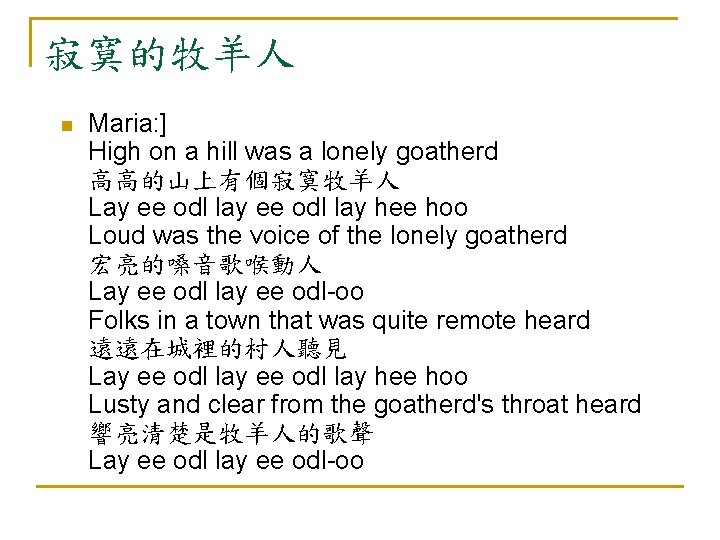 寂寞的牧羊人

Maria:]
High on a hill was a lonely goatherd
高高的山上有個寂寞牧羊人
Lay ee odl lay ee odl lay hee hoo
Loud was the voice of the lonely goatherd
宏亮的嗓音歌喉動人
Lay ee odl lay ee odl-oo
Folks in a town that was quite remote heard
遠遠在城裡的村人聽見
Lay ee odl lay ee odl lay hee hoo
Lusty and clear from the goatherd's throat heard
響亮清楚是牧羊人的歌聲
Lay ee odl lay ee odl-oo